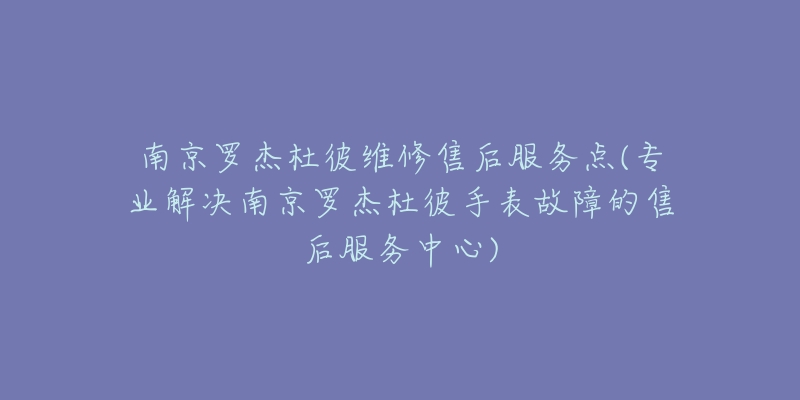 南京罗杰杜彼维修售后服务点(专业解决南京罗杰杜彼手表故障的售后服务中心)